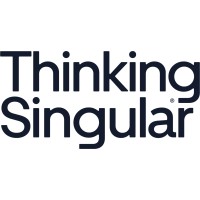 Thinking
Singular®